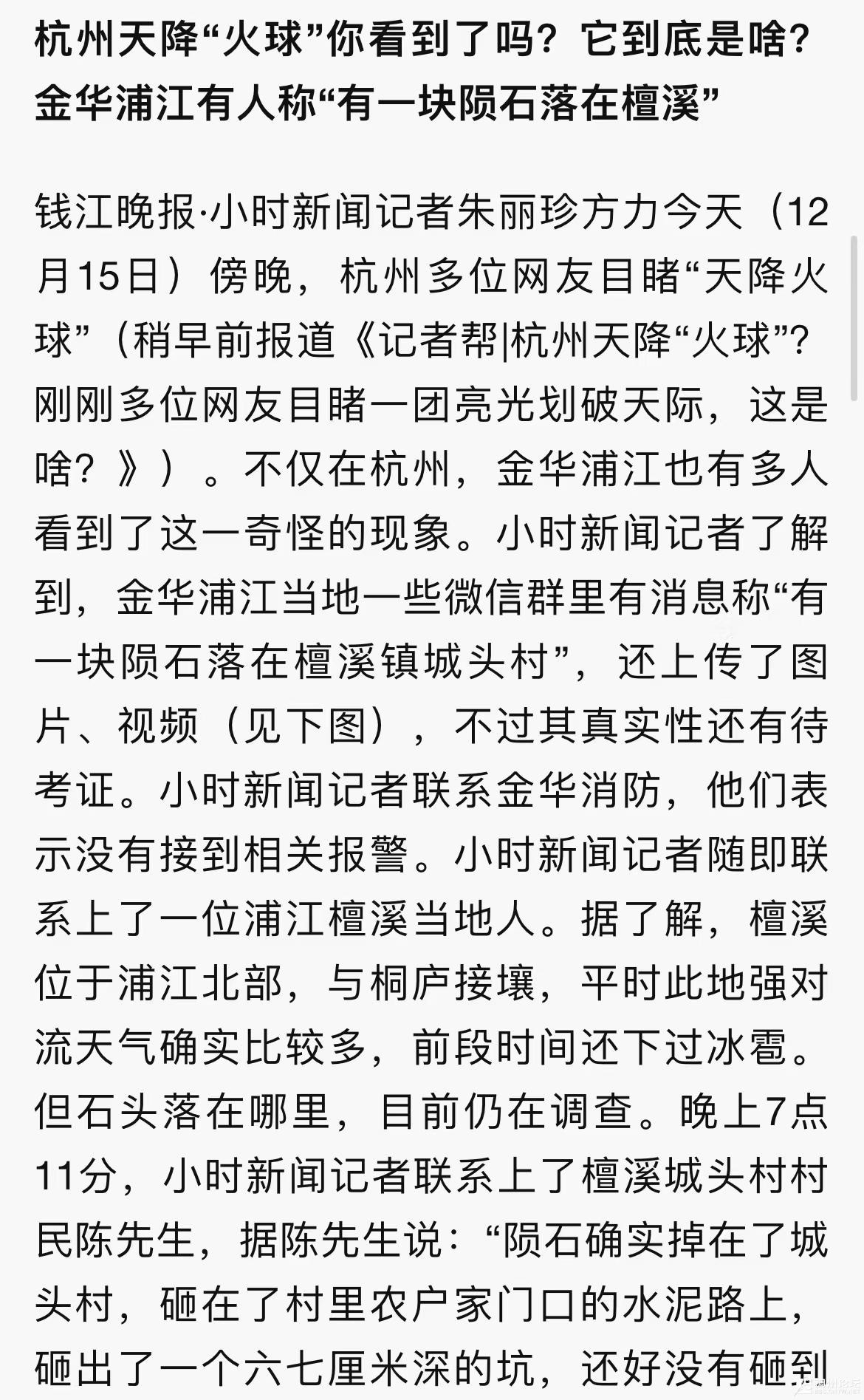 杭州天降“火球”你看到了吗？它到底是啥？金华浦江有人称“有一块陨石落在檀溪”

钱江晚报·小时新闻记者朱丽珍方力今天（12月15日）傍晚，杭州多位网友目睹“天降火球”（稍早前报道《记者帮|杭州天降“火球”？刚刚多位网友目睹一团亮光划破天际，这是啥？》）。不仅在杭州，金华浦江也有多人看到了这一奇怪的现象。小时新闻记者了解到，金华浦江当地一些微信群里有消息称“有一块陨石落在檀溪镇城头村”，还上传了图片、视频（见下图），不过其真实性还有待考证。小时新闻记者联系金华消防，他们表示没有接到相关报警。小时新闻记者随即联系上了一位浦江檀溪当地人。据了解，檀溪位于浦江北部，与桐庐接壤，平时此地强对流天气确实比较多，前段时间还下过冰雹。但石头落在哪里，目前仍在调查。晚上7点11分，小时新闻记者联系上了檀溪城头村村民陈先生，据陈先生说：“陨石确实掉在了城头村，砸在了村里农户家门口的水泥路上，砸出了一个六七厘米深的坑，还好没有砸到